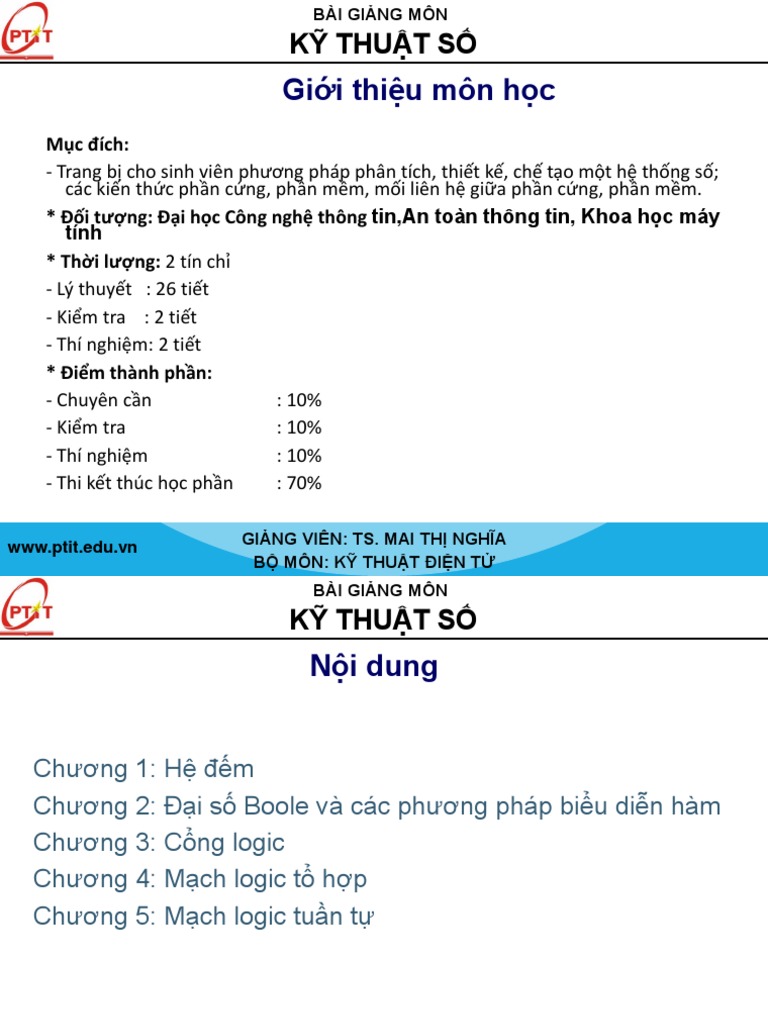 PTIT

BÀI GIẢNG MÔN
KỸ THUẬT SỐ

Giới thiệu môn học

Mục đích:
- Trang bị cho sinh viên phương pháp phân tích, thiết kế, chế tạo một hệ thống số; các kiến thức phần cứng, phần mềm, mối liên hệ giữa phần cứng, phần mềm.

* Đối tượng: Đại học Công nghệ thông tin,An toàn thông tin, Khoa học máy tính

* Thời lượng: 2 tín chỉ
- Lý thuyết : 26 tiết
- Kiểm tra : 2 tiết
- Thí nghiệm: 2 tiết

* Điểm thành phần:
- Chuyên cần : 10%
- Kiểm tra : 10%
- Thí nghiệm : 10%
- Thi kết thúc học phần : 70%

www.ptit.edu.vn
GIẢNG VIÊN: TS. MAI THỊ NGHĨA
BỘ MÔN: KỸ THUẬT ĐIỆN TỬ

PTIT

BÀI GIẢNG MÔN
KỸ THUẬT SỐ

Nội dung

Chương 1: Hệ đếm
Chương 2: Đại số Boole và các phương pháp biểu diễn hàm
Chương 3: Cổng logic
Chương 4: Mạch logic tổ hợp
Chương 5: Mạch logic tuần tự